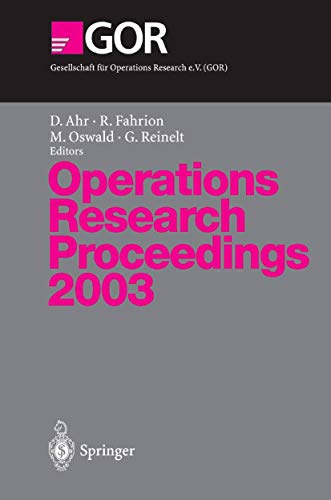 GOR
Gesellschaft für Operations Research e.V. (GOR)

D. Ahr · R. Fahrion
M. Oswald · G. Reinelt
Editors

Operations Research Proceedings 2003

Springer